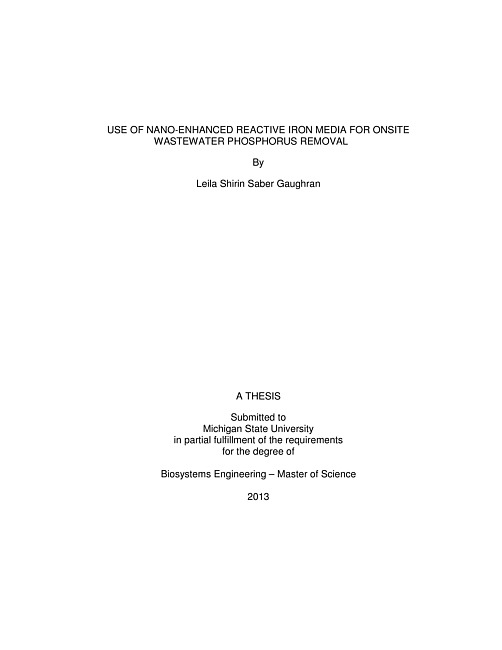 USE OF NANO-ENHANCED REACTIVE IRON MEDIA FOR ONSITE WASTEWATER PHOSPHORUS REMOVAL

By

Leila Shirin Saber Gaughran

A THESIS

Submitted to
Michigan State University
in partial fulfillment of the requirements
for the degree of

Biosystems Engineering – Master of Science

2013